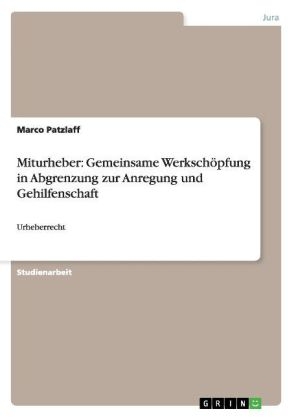 Jura

Marco Patzlaff

Miturheber: Gemeinsame Werkschöpfung in Abgrenzung zur Anregung und Gehilfenschaft

Urheberrecht

Studienarbeit

GRIN